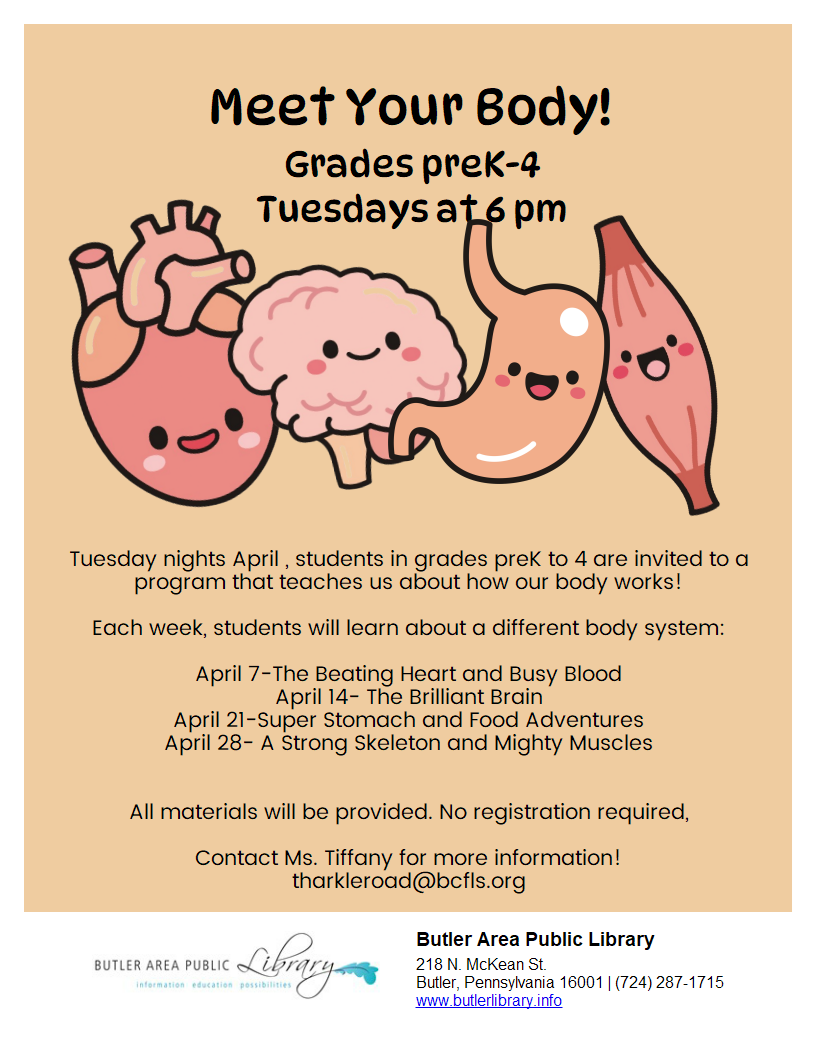 Meet Your Body!
Grades preK-4
Tuesdays at 6 pm

Tuesday nights April , students in grades preK to 4 are invited to a program that teaches us about how our body works!

Each week, students will learn about a different body system:

April 7-The Beating Heart and Busy Blood
April 14- The Brilliant Brain
April 21-Super Stomach and Food Adventures
April 28- A Strong Skeleton and Mighty Muscles

All materials will be provided. No registration required,

Contact Ms. Tiffany for more information!
tharkleroad@bcfls.org

BUTLER AREA PUBLIC Library
information education possibilities

Butler Area Public Library
218 N. McKean St.
Butler, Pennsylvania 16001 | (724) 287-1715
www.butlerlibrary.info